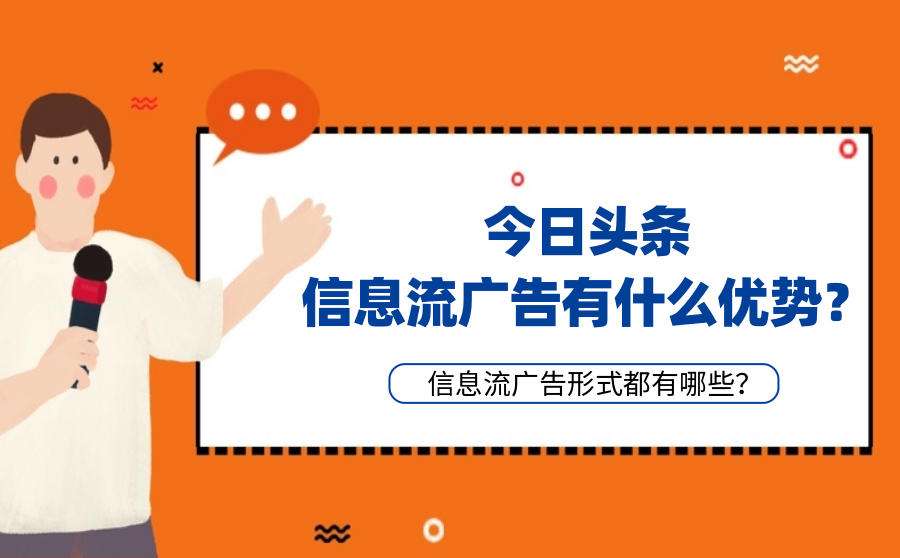 今日头条
信息流广告有什么优势？

信息流广告形式都有哪些？